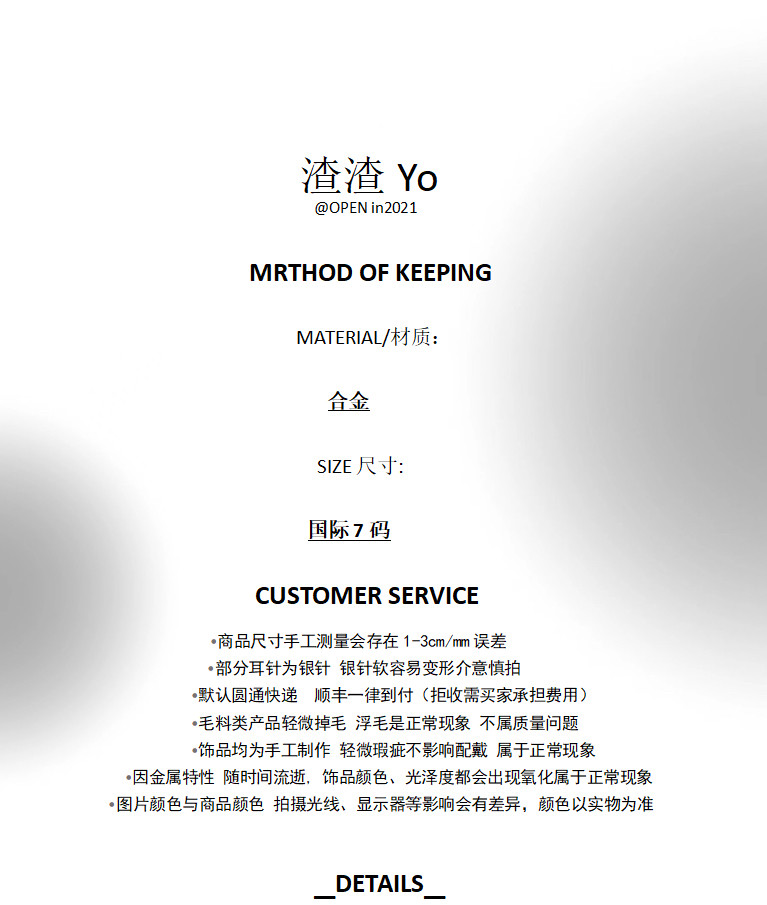 渣渣 Yo
@OPEN in2021

MRTHOD OF KEEPING

MATERIAL/材质：

合金

SIZE 尺寸:

国际 7 码

CUSTOMER SERVICE

•商品尺寸手工测量会存在 1-3cm/mm 误差
•部分耳针为银针 银针软容易变形介意慎拍
•默认圆通快递 顺丰一律到付（拒收需买家承担费用）
•毛料类产品轻微掉毛 浮毛是正常现象 不属质量问题
•饰品均为手工制作 轻微瑕疵不影响配戴 属于正常现象
•因金属特性 随时间流逝，饰品颜色、光泽度都会出现氧化属于正常现象
•图片颜色与商品颜色 拍摄光线、显示器等影响会有差异，颜色以实物为准

__DETAILS__